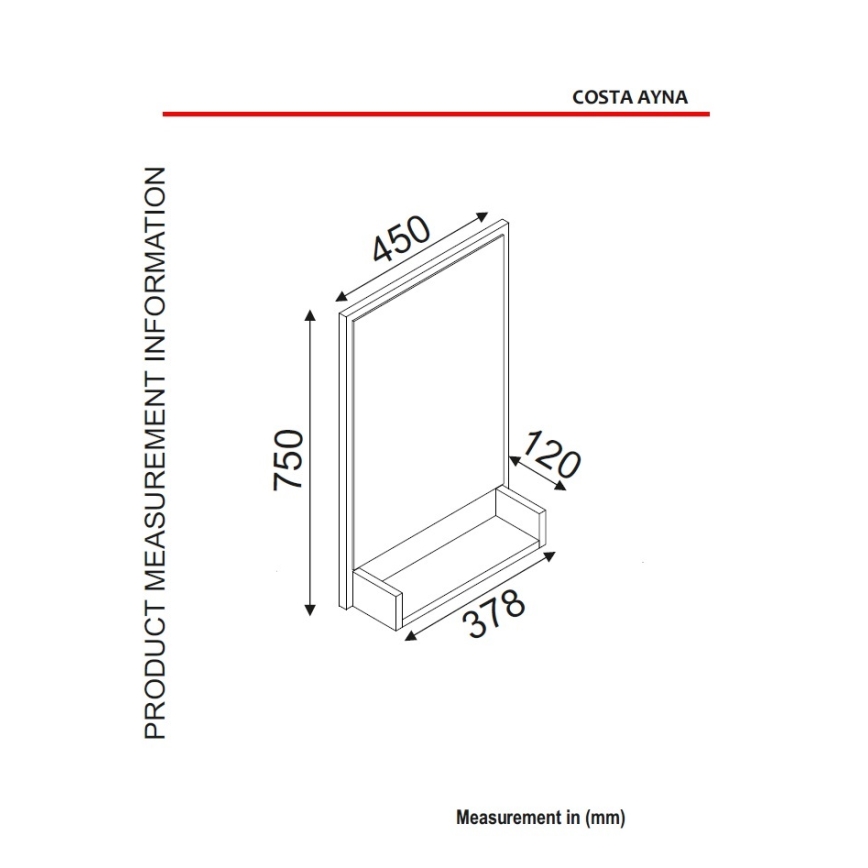 COSTA AYNA

PRODUCT MEASUREMENT INFORMATION

450

750

120

378

Measurement in (mm)